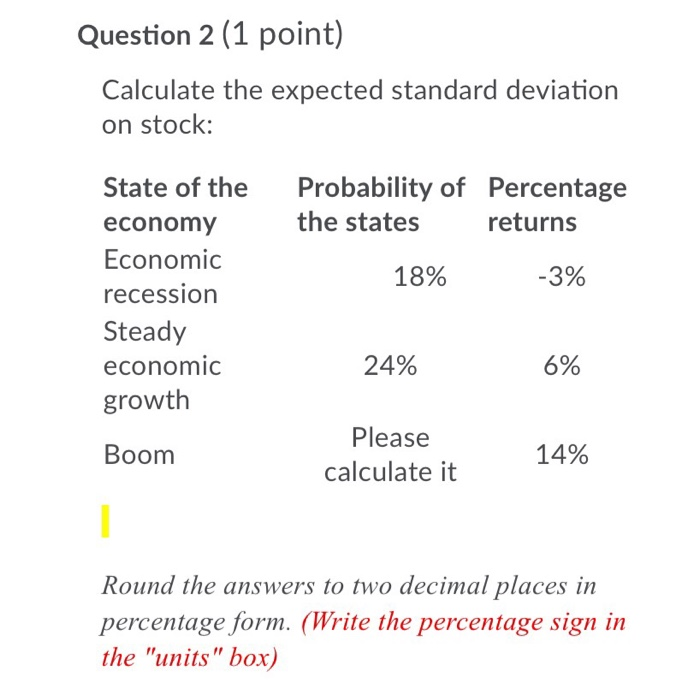 Question 2 (1 point)

Calculate the expected standard deviation on stock:

| State of the economy | Probability of the states | Percentage returns |
|---|---|---|
| Economic recession | 18% | -3% |
| Steady economic growth | 24% | 6% |
| Boom | Please calculate it | 14% |

Round the answers to two decimal places in percentage form. (Write the percentage sign in the "units" box)